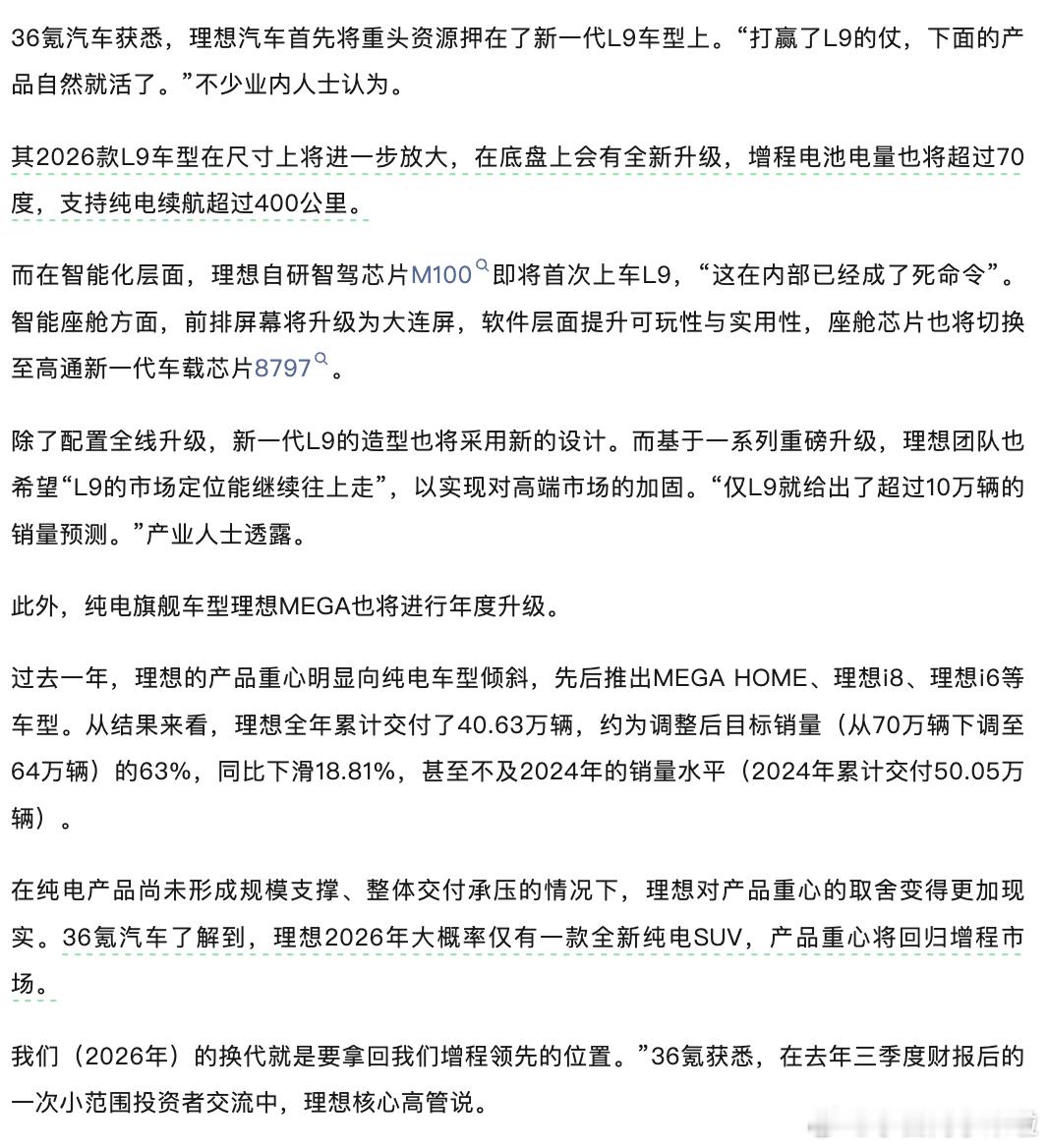 36氪汽车获悉，理想汽车首先将重头资源押在了新一代L9车型上。“打赢了L9的仗，下面的产品自然就活了。”不少业内人士认为。

其2026款L9车型在尺寸上将进一步放大，在底盘上会有全新升级，增程电池电量也将超过70度，支持纯电续航超过400公里。

而在智能化层面，理想自研智驾芯片M100即将首次上车L9，“这在内部已经成了死命令”。智能座舱方面，前排屏幕将升级为大连屏，软件层面提升可玩性与实用性，座舱芯片也将切换至高通新一代车载芯片8797。

除了配置全线升级，新一代L9的造型也将采用新的设计。而基于一系列重磅升级，理想团队也希望“L9的市场定位能继续往上走”，以实现对高端市场的加固。“仅L9就给出了超过10万辆的销量预测。”产业人士透露。

此外，纯电旗舰车型理想MEGA也将进行年度升级。

过去一年，理想的产品重心明显向纯电车型倾斜，先后推出MEGA HOME、理想i8、理想i6等车型。从结果来看，理想全年累计交付了40.63万辆，约为调整后目标销量（从70万辆下调至64万辆）的63%，同比下滑18.81%，甚至不及2024年的销量水平（2024年累计交付50.05万辆）。

在纯电产品尚未形成规模支撑、整体交付承压的情况下，理想对产品重心的取舍变得更加现实。36氪汽车了解到，理想2026年大概率仅有一款全新纯电SUV，产品重心将回归增程市场。

我们（2026年）的换代就是要拿回我们增程领先的位置。”36氪获悉，在去年三季度财报后的一次小范围投资者交流中，理想核心高管说。